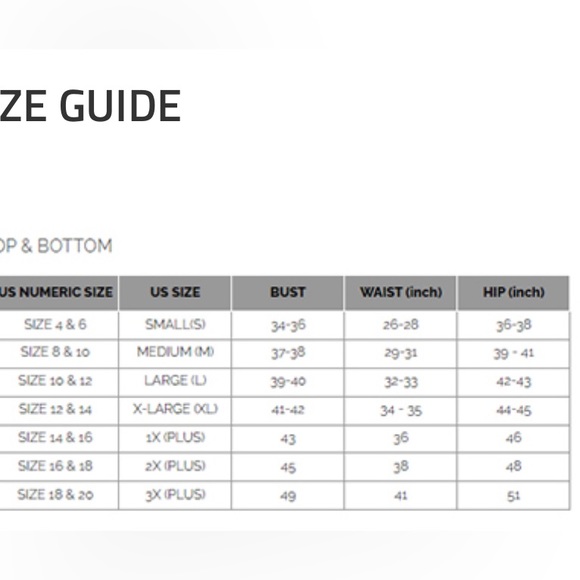 ZE GUIDE

OP & BOTTOM

| US NUMERIC SIZE | US SIZE | BUST | WAIST (inch) | HIP (inch) |
|---|---|---|---|---|
| SIZE 4 & 6 | SMALL(S) | 34-36 | 26-28 | 36-38 |
| SIZE 8 & 10 | MEDIUM (M) | 37-38 | 29-31 | 39 - 41 |
| SIZE 10 & 12 | LARGE (L) | 39-40 | 32-33 | 42-43 |
| SIZE 12 & 14 | X-LARGE (XL) | 41-42 | 34 - 35 | 44-45 |
| SIZE 14 & 16 | 1X (PLUS) | 43 | 36 | 46 |
| SIZE 16 & 18 | 2X (PLUS) | 45 | 38 | 48 |
| SIZE 18 & 20 | 3X (PLUS) | 49 | 41 | 51 |